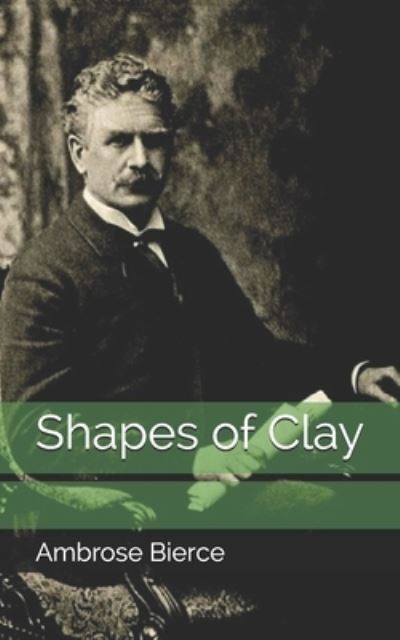 Shapes of Clay

Ambrose Bierce